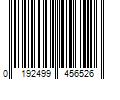 0 192499 456526